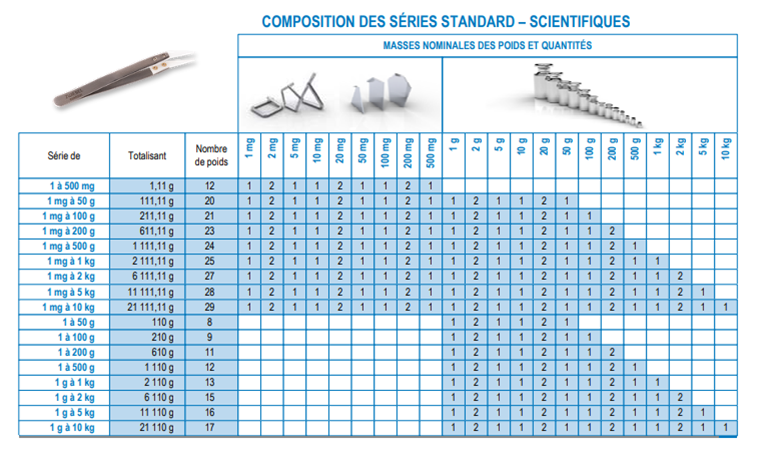 COMPOSITION DES SÉRIES STANDARD – SCIENTIFIQUES

MASSES NOMINALES DES POIDS ET QUANTITÉS

| Série de | Totalisant | Nombre de poids | 1 mg | 2 mg | 5 mg | 10 mg | 20 mg | 50 mg | 100 mg | 200 mg | 500 mg | 1 g | 2 g | 5 g | 10 g | 20 g | 50 g | 100 g | 200 g | 500 g | 1 kg | 2 kg | 5 kg | 10 kg |
|---|---|---|---|---|---|---|---|---|---|---|---|---|---|---|---|---|---|---|---|---|---|---|---|---|
| 1 à 500 mg | 1,11 g | 12 | 1 | 2 | 1 | 1 | 2 | 1 | 1 | 2 | 1 | | | | | | | | | | | | | |
| 1 mg à 50 g | 111,11 g | 20 | 1 | 2 | 1 | 1 | 2 | 1 | 1 | 2 | 1 | 1 | 2 | 1 | 1 | 2 | 1 | | | | | | | |
| 1 mg à 100 g | 211,11 g | 21 | 1 | 2 | 1 | 1 | 2 | 1 | 1 | 2 | 1 | 1 | 2 | 1 | 1 | 2 | 1 | 1 | | | | | | |
| 1 mg à 200 g | 611,11 g | 23 | 1 | 2 | 1 | 1 | 2 | 1 | 1 | 2 | 1 | 1 | 2 | 1 | 1 | 2 | 1 | 1 | 2 | | | | | |
| 1 mg à 500 g | 1 111,11 g | 24 | 1 | 2 | 1 | 1 | 2 | 1 | 1 | 2 | 1 | 1 | 2 | 1 | 1 | 2 | 1 | 1 | 2 | 1 | | | | |
| 1 mg à 1 kg | 2 111,11 g | 25 | 1 | 2 | 1 | 1 | 2 | 1 | 1 | 2 | 1 | 1 | 2 | 1 | 1 | 2 | 1 | 1 | 2 | 1 | 1 | | | |
| 1 mg à 2 kg | 6 111,11 g | 27 | 1 | 2 | 1 | 1 | 2 | 1 | 1 | 2 | 1 | 1 | 2 | 1 | 1 | 2 | 1 | 1 | 2 | 1 | 1 | 2 | | |
| 1 mg à 5 kg | 11 111,11 g | 28 | 1 | 2 | 1 | 1 | 2 | 1 | 1 | 2 | 1 | 1 | 2 | 1 | 1 | 2 | 1 | 1 | 2 | 1 | 1 | 2 | 1 | |
| 1 mg à 10 kg | 21 111,11 g | 29 | 1 | 2 | 1 | 1 | 2 | 1 | 1 | 2 | 1 | 1 | 2 | 1 | 1 | 2 | 1 | 1 | 2 | 1 | 1 | 2 | 1 | 1 |
| 1 à 50 g | 110 g | 8 | | | | | | | | | | 1 | 2 | 1 | 1 | 2 | 1 | | | | | | | |
| 1 à 100 g | 210 g | 9 | | | | | | | | | | 1 | 2 | 1 | 1 | 2 | 1 | 1 | | | | | | |
| 1 à 200 g | 610 g | 11 | | | | | | | | | | 1 | 2 | 1 | 1 | 2 | 1 | 1 | 2 | | | | | |
| 1 à 500 g | 1 110 g | 12 | | | | | | | | | | 1 | 2 | 1 | 1 | 2 | 1 | 1 | 2 | 1 | | | | |
| 1 g à 1 kg | 2 110 g | 13 | | | | | | | | | | 1 | 2 | 1 | 1 | 2 | 1 | 1 | 2 | 1 | 1 | | | |
| 1 g à 2 kg | 6 110 g | 15 | | | | | | | | | | 1 | 2 | 1 | 1 | 2 | 1 | 1 | 2 | 1 | 1 | 2 | | |
| 1 g à 5 kg | 11 110 g | 16 | | | | | | | | | | 1 | 2 | 1 | 1 | 2 | 1 | 1 | 2 | 1 | 1 | 2 | 1 | |
| 1 g à 10 kg | 21 110 g | 17 | | | | | | | | | | 1 | 2 | 1 | 1 | 2 | 1 | 1 | 2 | 1 | 1 | 2 | 1 | 1 |